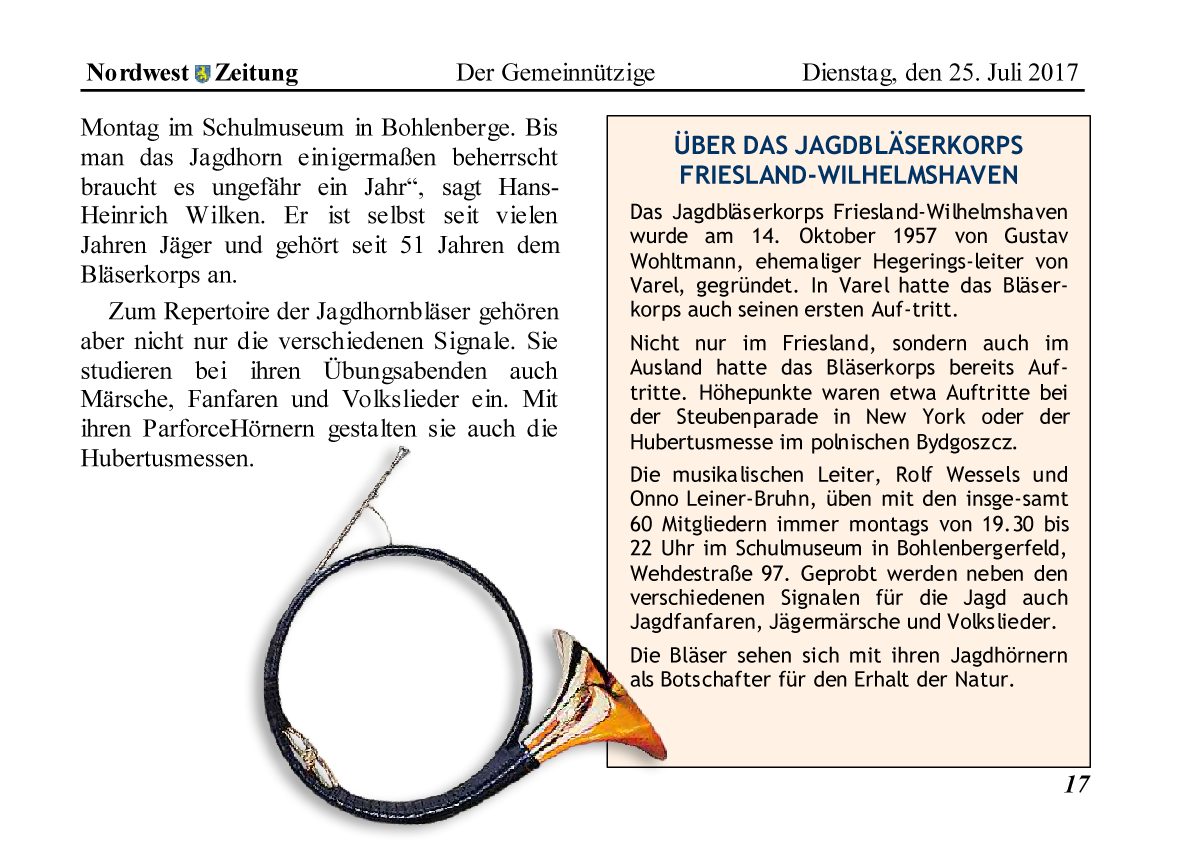 Nordwest Zeitung Der Gemeinnützige Dienstag, den 25. Juli 2017

Montag im Schulmuseum in Bohlenberge. Bis man das Jagdhorn einigermaßen beherrscht braucht es ungefähr ein Jahr“, sagt Hans-Heinrich Wilken. Er ist selbst seit vielen Jahren Jäger und gehört seit 51 Jahren dem Bläserkorps an.

Zum Repertoire der Jagdhornbläser gehören aber nicht nur die verschiedenen Signale. Sie studieren bei ihren Übungsabenden auch Märsche, Fanfaren und Volkslieder ein. Mit ihren ParforceHörnern gestalten sie auch die Hubertusmessen.

ÜBER DAS JAGDBLÄSERKORPS FRIESLAND-WILHELMSHAVEN

Das Jagdbläserkorps Friesland-Wilhelmshaven wurde am 14. Oktober 1957 von Gustav Wohltmann, ehemaliger Hegerings-leiter von Varel, gegründet. In Varel hatte das Bläserkorps auch seinen ersten Auf-tritt.

Nicht nur im Friesland, sondern auch im Ausland hatte das Bläserkorps bereits Auftritte. Höhepunkte waren etwa Auftritte bei der Steubenparade in New York oder der Hubertusmesse im polnischen Bydgoszcz.

Die musikalischen Leiter, Rolf Wessels und Onno Leiner-Bruhn, üben mit den insge-samt 60 Mitgliedern immer montags von 19.30 bis 22 Uhr im Schulmuseum in Bohlenbergerfeld, Wehdestraße 97. Geprobt werden neben den verschiedenen Signalen für die Jagd auch Jagdfanfaren, Jägermärsche und Volkslieder.

Die Bläser sehen sich mit ihren Jagdhörnern als Botschafter für den Erhalt der Natur.

17